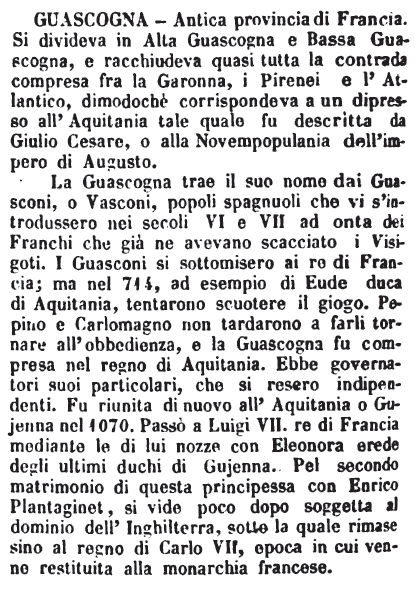 GUASCOGNA – Antica provincia di Francia. Si divideva in Alta Guascogna e Bassa Guascogna, e racchiudeva quasi tutta la contrada compresa fra la Garonna, i Pirenei e l' Atlantico, dimodochè corrispondeva a un dipresso all' Aquitania tale quale fu descritta da Giulio Cesare, o alla Novempopulania dell'impero di Augusto.

La Guascogna trae il suo nome dai Guasconi, o Vasconi, popoli spagnuoli che vi s'introdussero nei secoli VI e VII ad onta dei Franchi che già ne avevano scacciato i Visigoti. I Guasconi si sottomisero ai re di Francia; ma nel 714, ad esempio di Eude duca di Aquitania, tentarono scuotere il giogo. Pepino e Carlomagno non tardarono a farli tornare all'obbedienza, e la Guascogna fu compresa nel regno di Aquitania. Ebbe governatori suoi particolari, che si resero indipendenti. Fu riunita di nuovo all' Aquitania o Gujenna nel 1070. Passò a Luigi VII. re di Francia mediante le di lui nozze con Eleonora erede degli ultimi duchi di Gujenna. Pel secondo matrimonio di questa principessa con Enrico Plantaginet, si vide poco dopo soggetta al dominio dell' Inghilterra, sotto la quale rimase sino al regno di Carlo VII, epoca in cui venne restituita alla monarchia francese.